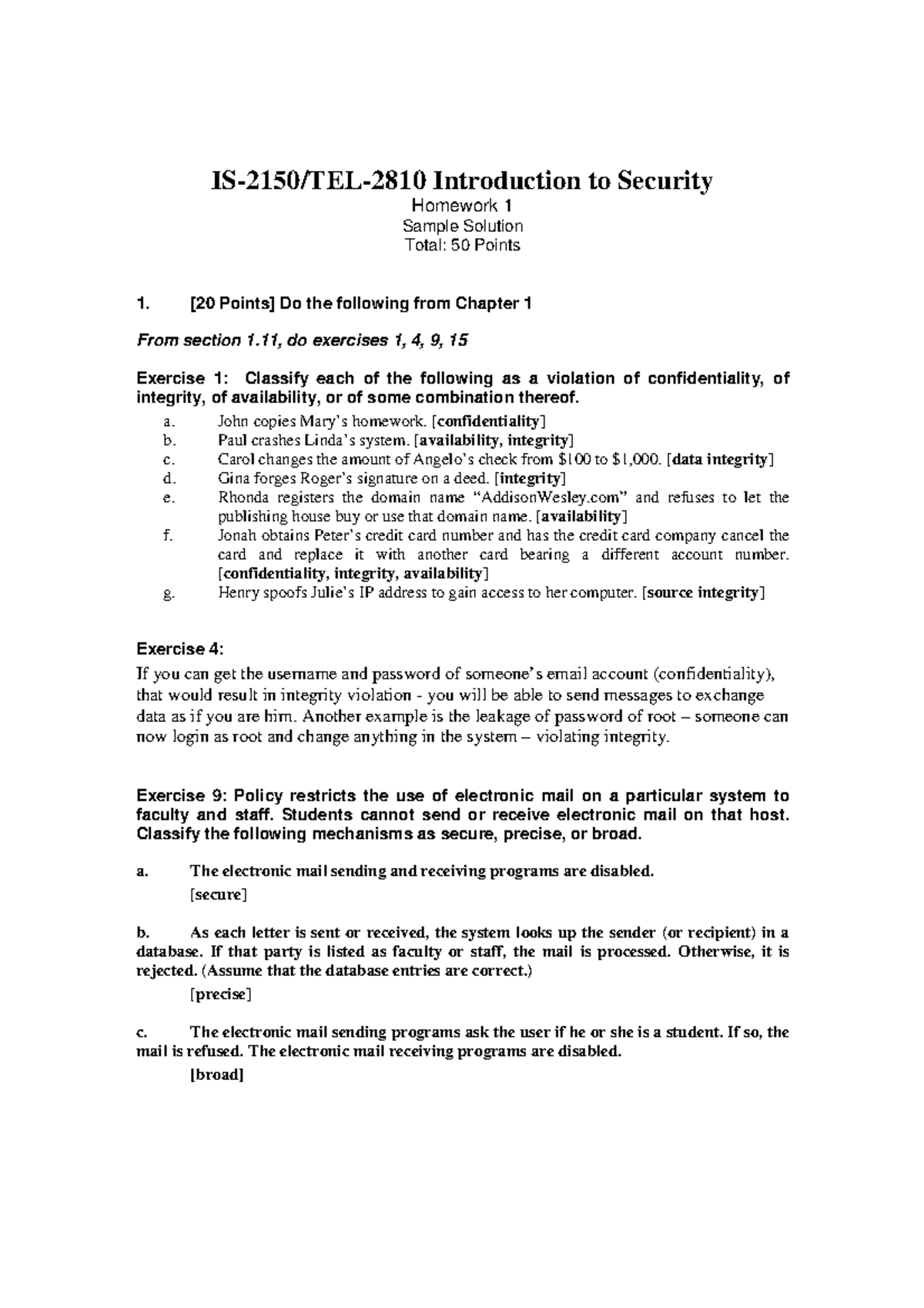 IS-2150/TEL-2810 Introduction to Security

Homework 1

Sample Solution

Total: 50 Points

1. [20 Points] Do the following from Chapter 1

From section 1.11, do exercises 1, 4, 9, 15

Exercise 1: Classify each of the following as a violation of confidentiality, of integrity, of availability, or of some combination thereof.

a. John copies Mary's homework. [confidentiality]
b. Paul crashes Linda's system. [availability, integrity]
c. Carol changes the amount of Angelo's check from \$100 to \$1,000. [data integrity]
d. Gina forges Roger's signature on a deed. [integrity]
e. Rhonda registers the domain name "AddisonWesley.com" and refuses to let the publishing house buy or use that domain name. [availability]
f. Jonah obtains Peter's credit card number and has the credit card company cancel the card and replace it with another card bearing a different account number. [confidentiality, integrity, availability]
g. Henry spoofs Julie's IP address to gain access to her computer. [source integrity]

Exercise 4:

If you can get the username and password of someone's email account (confidentiality), that would result in integrity violation - you will be able to send messages to exchange data as if you are him. Another example is the leakage of password of root – someone can now login as root and change anything in the system – violating integrity.

Exercise 9: Policy restricts the use of electronic mail on a particular system to faculty and staff. Students cannot send or receive electronic mail on that host. Classify the following mechanisms as secure, precise, or broad.

a. The electronic mail sending and receiving programs are disabled.

[secure]

b. As each letter is sent or received, the system looks up the sender (or recipient) in a database. If that party is listed as faculty or staff, the mail is processed. Otherwise, it is rejected. (Assume that the database entries are correct.)

[precise]

c. The electronic mail sending programs ask the user if he or she is a student. If so, the mail is refused. The electronic mail receiving programs are disabled.

[broad]